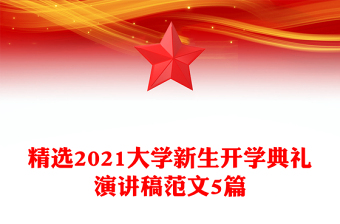 精选2021大学新生开学典礼演讲稿范文5篇